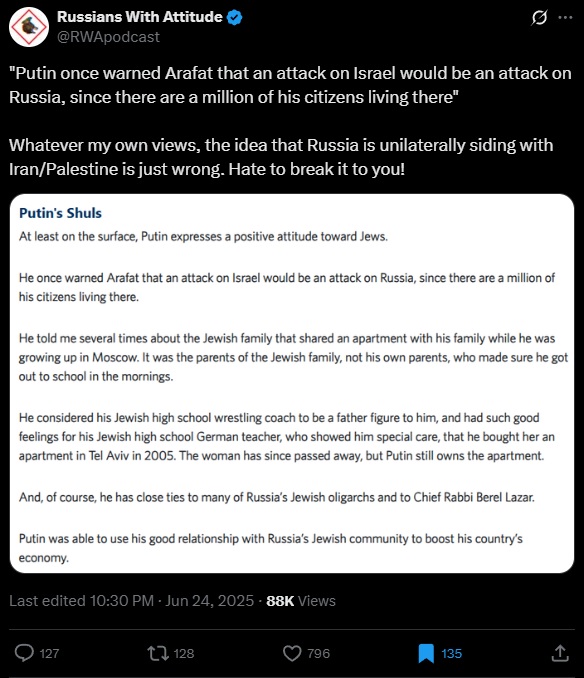 Russians With Attitude
@RWApodcast

"Putin once warned Arafat that an attack on Israel would be an attack on Russia, since there are a million of his citizens living there"

Whatever my own views, the idea that Russia is unilaterally siding with Iran/Palestine is just wrong. Hate to break it to you!

Putin's Shuls

At least on the surface, Putin expresses a positive attitude toward Jews.

He once warned Arafat that an attack on Israel would be an attack on Russia, since there are a million of his citizens living there.

He told me several times about the Jewish family that shared an apartment with his family while he was growing up in Moscow. It was the parents of the Jewish family, not his own parents, who made sure he got out to school in the mornings.

He considered his Jewish high school wrestling coach to be a father figure to him, and had such good feelings for his Jewish high school German teacher, who showed him special care, that he bought her an apartment in Tel Aviv in 2005. The woman has since passed away, but Putin still owns the apartment.

And, of course, he has close ties to many of Russia's Jewish oligarchs and to Chief Rabbi Berel Lazar.

Putin was able to use his good relationship with Russia's Jewish community to boost his country's economy.

Last edited 10:30 PM · Jun 24, 2025 · 88K Views

127 128 796 135